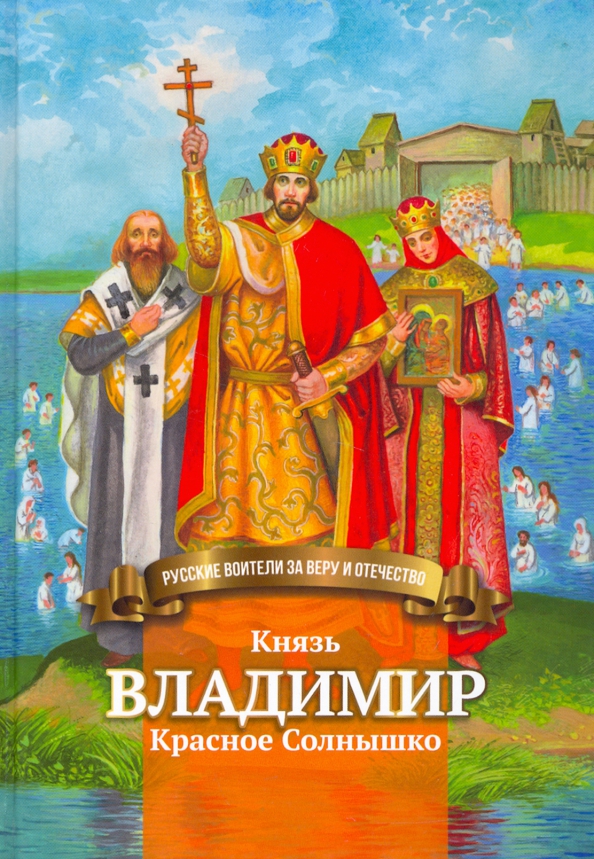 РУССКИЕ ВОИТЕЛИ ЗА ВЕРУ И ОТЕЧЕСТВО

Князь
ВЛАДИМИР
Красное Солнышко